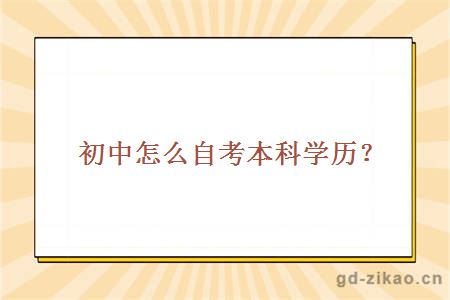 初中怎么自考本科学历？

gd-zikao.cn